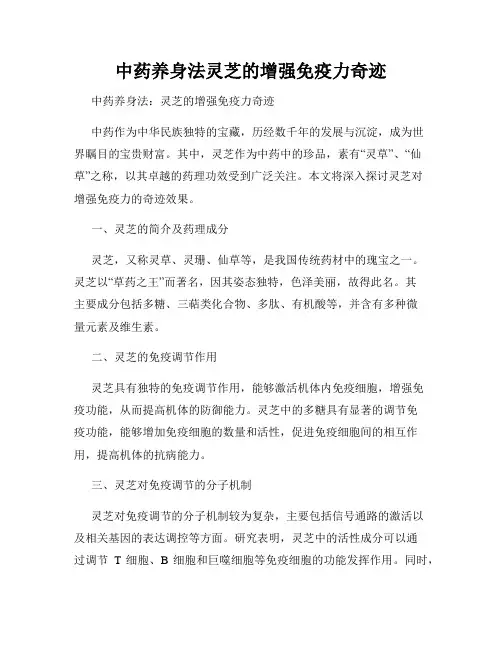 中药养身法灵芝的增强免疫力奇迹

中药养身法：灵芝的增强免疫力奇迹

中药作为中华民族独特的宝藏，历经数千年的发展与沉淀，成为世界瞩目的宝贵财富。其中，灵芝作为中药中的珍品，素有“灵草”、“仙草”之称，以其卓越的药理功效受到广泛关注。本文将深入探讨灵芝对增强免疫力的奇迹效果。

一、灵芝的简介及药理成分

灵芝，又称灵草、灵珊、仙草等，是我国传统药材中的瑰宝之一。灵芝以“草药之王”而著名，因其姿态独特，色泽美丽，故得此名。其主要成分包括多糖、三萜类化合物、多肽、有机酸等，并含有多种微量元素及维生素。

二、灵芝的免疫调节作用

灵芝具有独特的免疫调节作用，能够激活机体内免疫细胞，增强免疫功能，从而提高机体的防御能力。灵芝中的多糖具有显著的调节免疫功能，能够增加免疫细胞的数量和活性，促进免疫细胞间的相互作用，提高机体的抗病能力。

三、灵芝对免疫调节的分子机制

灵芝对免疫调节的分子机制较为复杂，主要包括信号通路的激活以及相关基因的表达调控等方面。研究表明，灵芝中的活性成分可以通过调节 T 细胞、B 细胞和巨噬细胞等免疫细胞的功能发挥作用。同时，